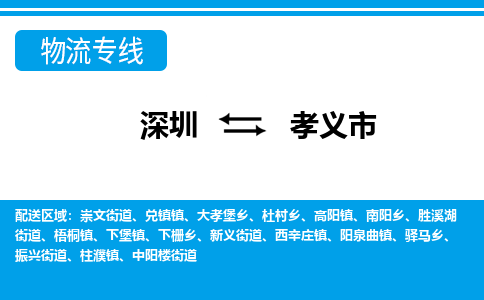 物流专线

深圳 孝义市

配送区域：崇文街道、兑镇镇、大孝堡乡、杜村乡、高阳镇、南阳乡、胜溪湖街道、梧桐镇、下堡镇、下栅乡、新义街道、西辛庄镇、阳泉曲镇、驿马乡、振兴街道、柱濮镇、中阳楼街道